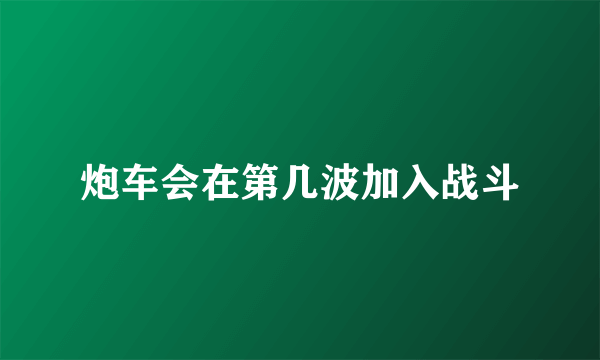 炮车会在第几波加入战斗